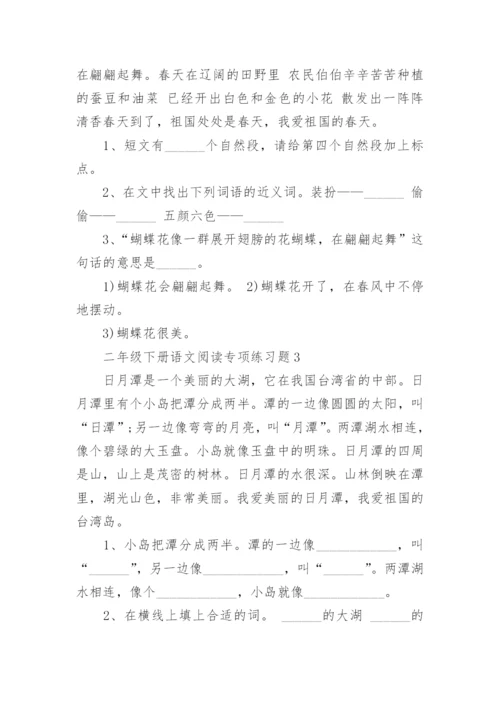 在翩翩起舞。春天在辽阔的田野里 农民伯伯辛辛苦苦种植的蚕豆和油菜 已经开出白色和金色的小花 散发出一阵阵清香春天到了，祖国处处是春天，我爱祖国的春天。

1、短文有______个自然段，请给第四个自然段加上标点。

2、在文中找出下列词语的近义词。装扮——______ 偷偷——______ 五颜六色——______

3、“蝴蝶花像一群展开翅膀的花蝴蝶，在翩翩起舞”这句话的意思是______。

1)蝴蝶花会翩翩起舞。 2)蝴蝶花开了，在春风中不停地摆动。

3)蝴蝶花很美。

二年级下册语文阅读专项练习题3

日月潭是一个美丽的大湖，它在我国台湾省的中部。日月潭里有个小岛把潭分成两半。潭的一边像圆圆的太阳，叫“日潭”；另一边像弯弯的月亮，叫“月潭”。两潭湖水相连，像个碧绿的大玉盘。小岛就像玉盘中的明珠。日月潭的四周是山，山上是茂密的树林。日月潭的水很深。山林倒映在潭里，湖光山色，非常美丽。我爱美丽的日月潭，我爱祖国的台湾岛。

1、小岛把潭分成两半。潭的一边像____________，叫“______”，另一边像____________，叫“______”。两潭湖水相连，像个____________，小岛就像____________。

2、在横线上填上合适的词。 ______的大湖 ______的